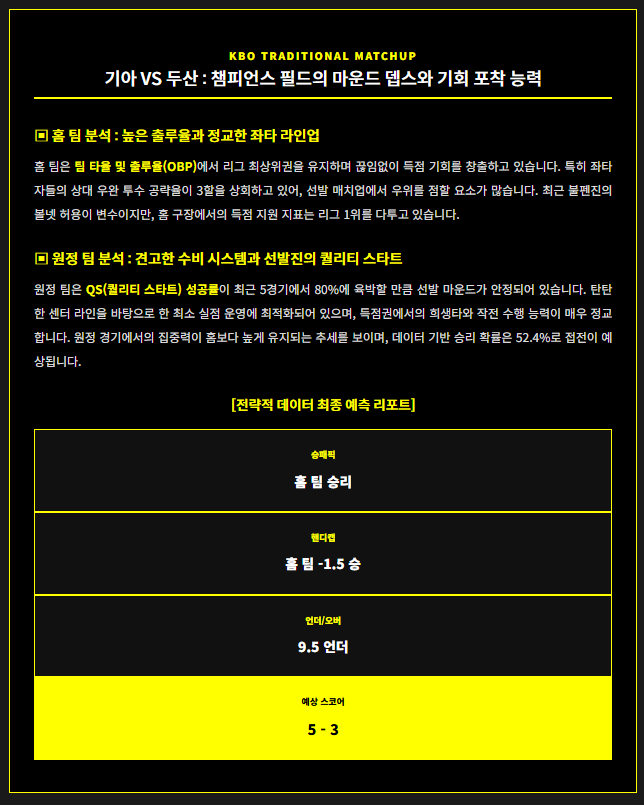 KBO TRADITIONAL MATCHUP

기아 VS 두산 : 챔피언스 필드의 마운드 뎁스와 기회 포착 능력

▣ 홈 팀 분석 : 높은 출루율과 정교한 좌타 라인업

홈 팀은 팀 타율 및 출루율(OBP)에서 리그 최상위권을 유지하며 끊임없이 득점 기회를 창출하고 있습니다. 특히 좌타자들의 상대 우완 투수 공략율이 3할을 상회하고 있어, 선발 매치업에서 우위를 점할 요소가 많습니다. 최근 불펜진의 볼넷 허용이 변수이지만, 홈 구장에서의 득점 지원 지표는 리그 1위를 다투고 있습니다.

▣ 원정 팀 분석 : 견고한 수비 시스템과 선발진의 퀄리티 스타트

원정 팀은 QS(퀄리티 스타트) 성공률이 최근 5경기에서 80%에 육박할 만큼 선발 마운드가 안정되어 있습니다. 탄탄한 센터 라인을 바탕으로 한 최소 실점 운영에 최적화되어 있으며, 득점권에서의 희생타와 작전 수행 능력이 매우 정교합니다. 원정 경기에서의 집중력이 홈보다 높게 유지되는 추세를 보이며, 데이터 기반 승리 확률은 52.4%로 접전이 예상됩니다.

[전략적 데이터 최종 예측 리포트]

승패픽

홈 팀 승리

핸디캡

홈 팀 -1.5 승

언더/오버

9.5 언더

예상 스코어

5 - 3